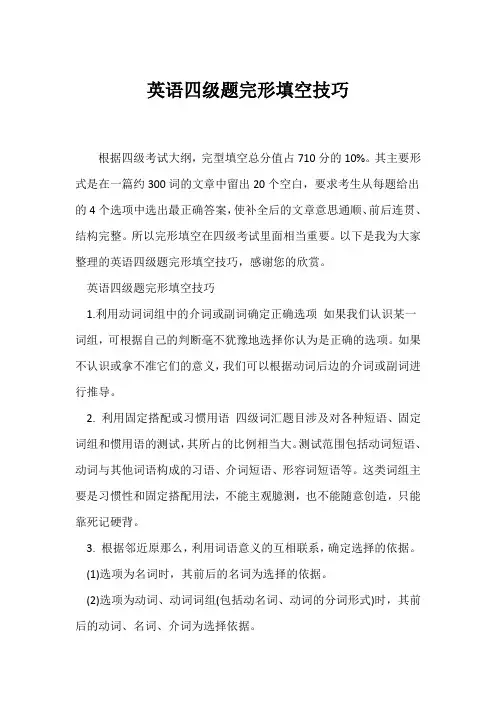 英语四级题完形填空技巧

根据四级考试大纲，完型填空总分值占 710 分的 10%。其主要形式是在一篇约 300 词的文章中留出 20 个空白，要求考生从每题给出的 4 个选项中选出最正确答案，使补全后的文章意思通顺、前后连贯、结构完整。所以完形填空在四级考试里面相当重要。以下是我为大家整理的英语四级题完形填空技巧，感谢您的欣赏。

英语四级题完形填空技巧

1.利用动词词组中的介词或副词确定正确选项 如果我们认识某一词组，可根据自己的判断毫不犹豫地选择你认为是正确的选项。如果不认识或拿不准它们的意义，我们可以根据动词后边的介词或副词进行推导。

2. 利用固定搭配或习惯用语 四级词汇题目涉及对各种短语、固定词组和惯用语的测试，其所占的比例相当大。测试范围包括动词短语、动词与其他词语构成的习语、介词短语、形容词短语等。这类词组主要是习惯性和固定搭配用法，不能主观臆测，也不能随意创造，只能靠死记硬背。

3. 根据邻近原那么，利用词语意义的互相联系，确定选择的依据。

(1)选项为名词时，其前后的名词为选择的依据。

(2)选项为动词、动词词组(包括动名词、动词的分词形式)时，其前后的动词、名词、介词为选择依据。